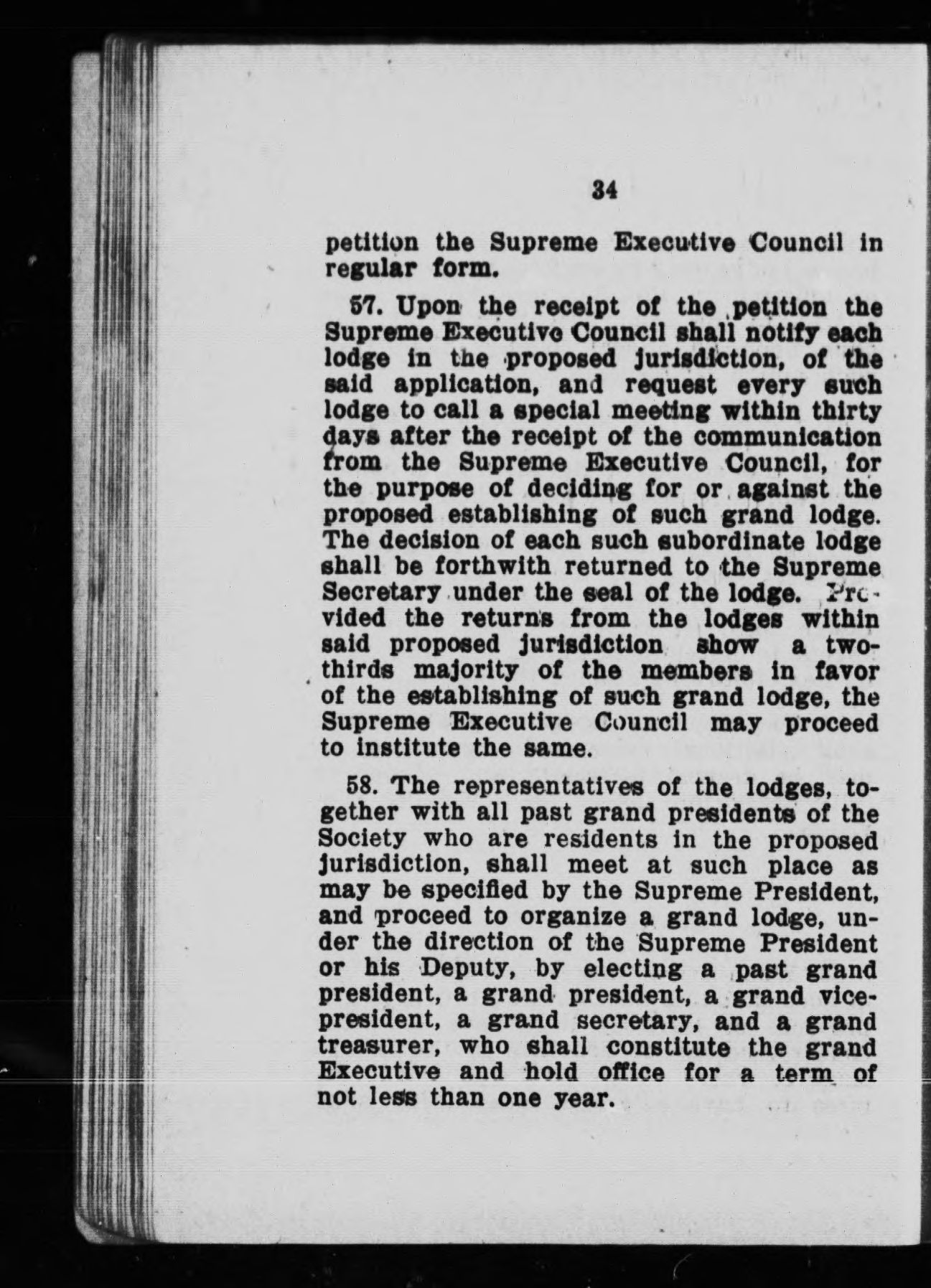 34

petition the Supreme Executive Council in regular form.

57. Upon the receipt of the petition the Supreme Executive Council shall notify each lodge in the proposed jurisdiction, of the said application, and request every such lodge to call a special meeting within thirty days after the receipt of the communication from the Supreme Executive Council, for the purpose of deciding for or against the proposed establishing of such grand lodge. The decision of each such subordinate lodge shall be forthwith returned to the Supreme Secretary under the seal of the lodge. Provided the returns from the lodges within said proposed jurisdiction show a two-thirds majority of the members in favor of the establishing of such grand lodge, the Supreme Executive Council may proceed to institute the same.

58. The representatives of the lodges, together with all past grand presidents of the Society who are residents in the proposed jurisdiction, shall meet at such place as may be specified by the Supreme President, and proceed to organize a grand lodge, under the direction of the Supreme President or his Deputy, by electing a past grand president, a grand president, a grand vice-president, a grand secretary, and a grand treasurer, who shall constitute the grand Executive and hold office for a term of not less than one year.